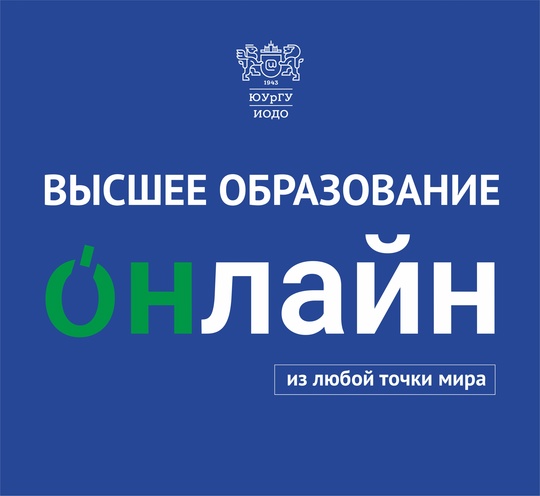 1943
ЮУрГУ
ИОДО

ВЫСШЕЕ ОБРАЗОВАНИЕ

онлайн

из любой точки мира